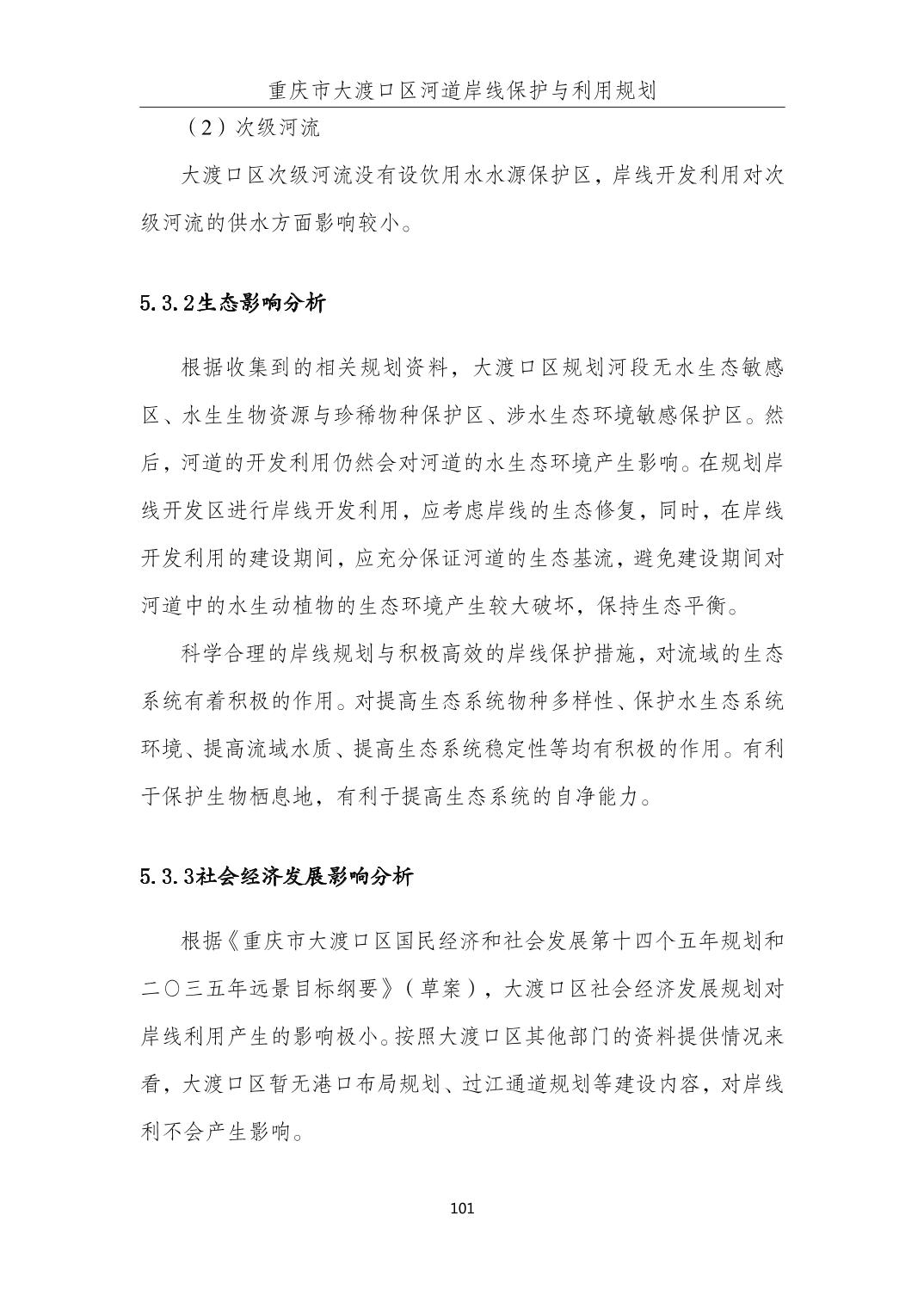 重庆市大渡口区河道岸线保护与利用规划

（2）次级河流

大渡口区次级河流没有设饮用水水源保护区，岸线开发利用对次级河流的供水方面影响较小。

5.3.2生态影响分析

根据收集到的相关规划资料，大渡口区规划河段无水生态敏感区、水生生物资源与珍稀物种保护区、涉水生态环境敏感保护区。然后，河道的开发利用仍然会对河道的水生态环境产生影响。在规划岸线开发区进行岸线开发利用，应考虑岸线的生态修复，同时，在岸线开发利用的建设期间，应充分保证河道的生态基流，避免建设期间对河道中的水生动植物的生态环境产生较大破坏，保持生态平衡。

科学合理的岸线规划与积极高效的岸线保护措施，对流域的生态系统有着积极的作用。对提高生态系统物种多样性、保护水生态系统环境、提高流域水质、提高生态系统稳定性等均有积极的作用。有利于保护生物栖息地，有利于提高生态系统的自净能力。

5.3.3社会经济发展影响分析

根据《重庆市大渡口区国民经济和社会发展第十四个五年规划和二〇三五年远景目标纲要》（草案），大渡口区社会经济发展规划对岸线利用产生的影响极小。按照大渡口区其他部门的资料提供情况来看，大渡口区暂无港口布局规划、过江通道规划等建设内容，对岸线利不会产生影响。

101